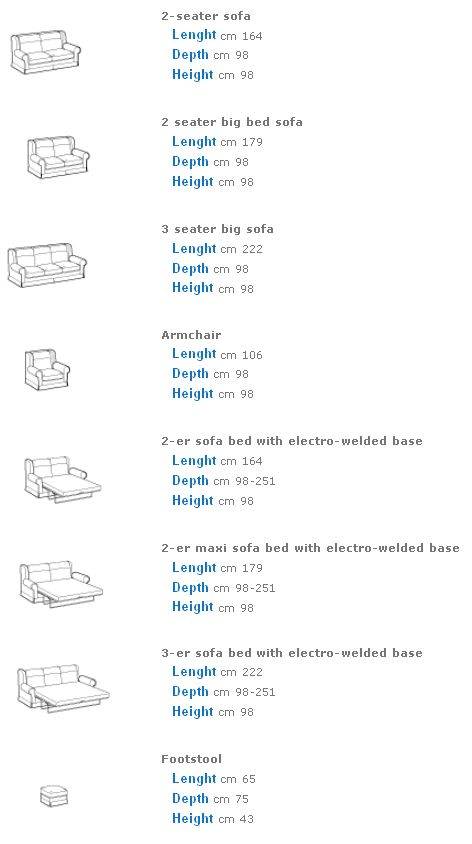 2-seater sofa
Lenght cm 164
Depth cm 98
Height cm 98

2 seater big bed sofa
Lenght cm 179
Depth cm 98
Height cm 98

3 seater big sofa
Lenght cm 222
Depth cm 98
Height cm 98

Armchair
Lenght cm 106
Depth cm 98
Height cm 98

2-er sofa bed with electro-welded base
Lenght cm 164
Depth cm 98-251
Height cm 98

2-er maxi sofa bed with electro-welded base
Lenght cm 179
Depth cm 98-251
Height cm 98

3-er sofa bed with electro-welded base
Lenght cm 222
Depth cm 98-251
Height cm 98

Footstool
Lenght cm 65
Depth cm 75
Height cm 43